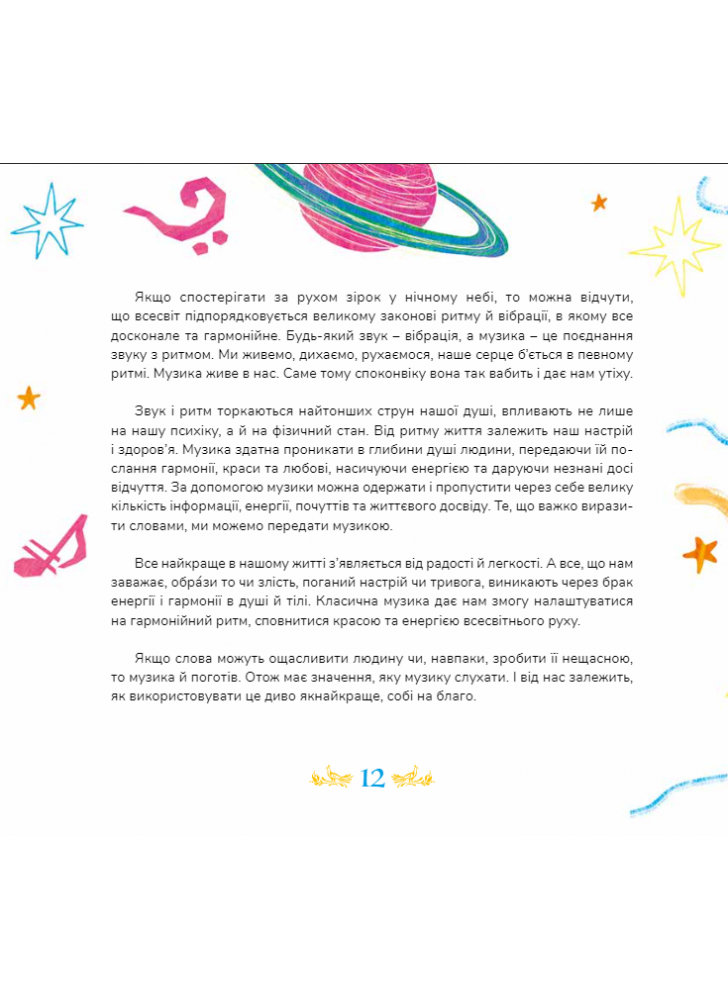 Якщо спостерігати за рухом зірок у нічному небі, то можна відчути, що всесвіт підпорядковується великому законові ритму й вібрації, в якому все досконале та гармонійне. Будь-який звук – вібрація, а музика – це поєднання звуку з ритмом. Ми живемо, дихаємо, рухаємося, наше серце б'ється в певному ритмі. Музика живе в нас. Саме тому споконвіку вона так вабить і дає нам утіху.

Звук і ритм торкаються найтонших струн нашої душі, впливають не лише на нашу психіку, а й на фізичний стан. Від ритму життя залежить наш настрій і здоров'я. Музика здатна проникати в глибини душі людини, передаючи їй послання гармонії, краси та любові, насичуючи енергією та даруючи незнані досі відчуття. За допомогою музики можна одержати і пропустити через себе велику кількість інформації, енергії, почуттів та життєвого досвіду. Те, що важко виразити словами, ми можемо передати музикою.

Все найкраще в нашому житті з'являється від радості й легкості. А все, що нам заважає, обра́зи то чи злість, поганий настрій чи тривога, виникають через брак енергії і гармонії в душі й тілі. Класична музика дає нам змогу налаштуватися на гармонійний ритм, сповнитися красою та енергією всесвітнього руху.

Якщо слова можуть ощасливити людину чи, навпаки, зробити її нещасною, то музика й поготів. Отож має значення, яку музику слухати. І від нас залежить, як використовувати це диво якнайкраще, собі на благо.

12